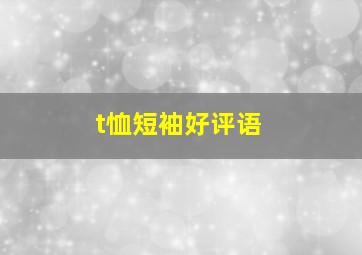 t恤短袖好评语